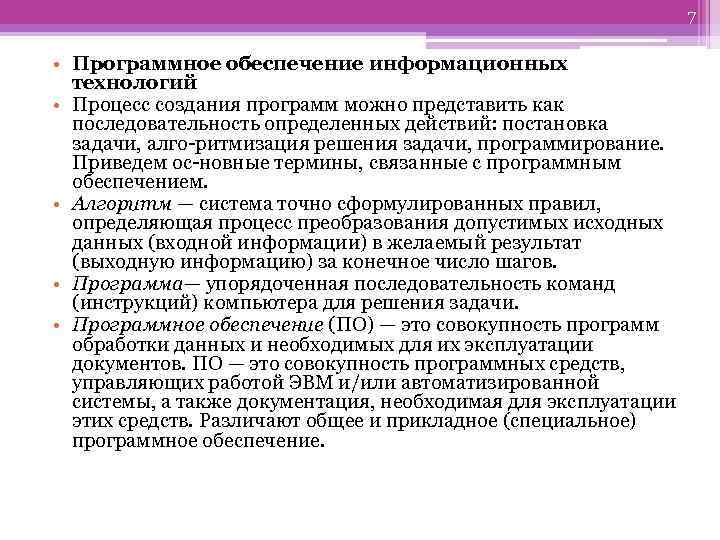 7

• Программное обеспечение информационных технологий
• Процесс создания программ можно представить как последовательность определенных действий: постановка задачи, алго-ритмизация решения задачи, программирование. Приведем ос-новные термины, связанные с программным обеспечением.
• Алгоритм — система точно сформулированных правил, определяющая процесс преобразования допустимых исходных данных (входной информации) в желаемый результат (выходную информацию) за конечное число шагов.
• Программа— упорядоченная последовательность команд (инструкций) компьютера для решения задачи.
• Программное обеспечение (ПО) — это совокупность программ обработки данных и необходимых для их эксплуатации документов. ПО — это совокупность программных средств, управляющих работой ЭВМ и/или автоматизированной системы, а также документация, необходимая для эксплуатации этих средств. Различают общее и прикладное (специальное) программное обеспечение.